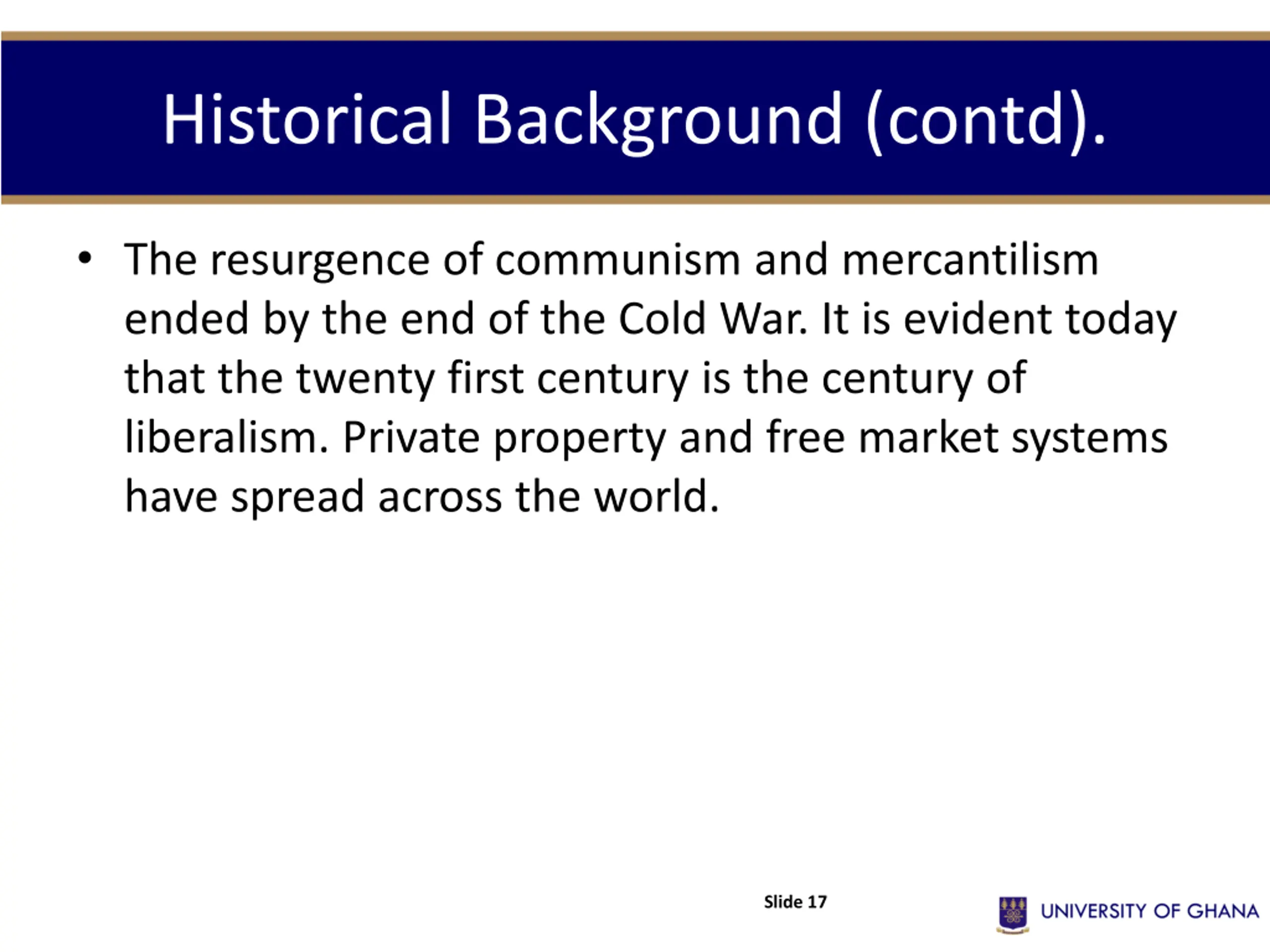 Historical Background (contd).

• The resurgence of communism and mercantilism ended by the end of the Cold War. It is evident today that the twenty first century is the century of liberalism. Private property and free market systems have spread across the world.

Slide 17

UNIVERSITY OF GHANA